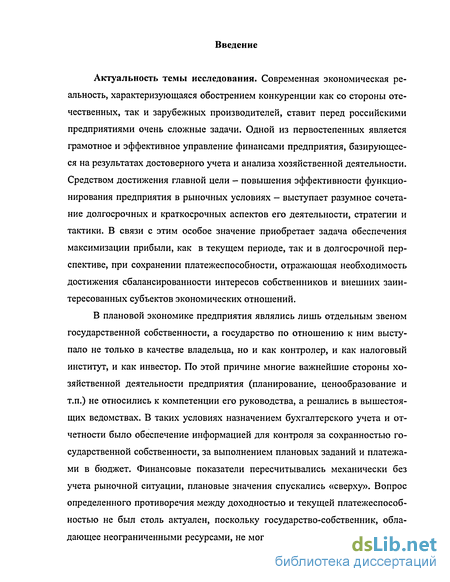 Введение

Актуальность темы исследования. Современная экономическая реальность, характеризующаяся обострением конкуренции как со стороны отечественных, так и зарубежных производителей, ставит перед российскими предприятиями очень сложные задачи. Одной из первостепенных является грамотное и эффективное управление финансами предприятия, базирующееся на результатах достоверного учета и анализа хозяйственной деятельности. Средством достижения главной цели – повышения эффективности функционирования предприятия в рыночных условиях – выступает разумное сочетание долгосрочных и краткосрочных аспектов его деятельности, стратегии и тактики. В связи с этим особое значение приобретает задача обеспечения максимизации прибыли, как в текущем периоде, так и в долгосрочной перспективе, при сохранении платежеспособности, отражающая необходимость достижения сбалансированности интересов собственников и внешних заинтересованных субъектов экономических отношений.

В плановой экономике предприятия являлись лишь отдельным звеном государственной собственности, а государство по отношению к ним выступало не только в качестве владельца, но и как контролер, и как налоговый институт, и как инвестор. По этой причине многие важнейшие стороны хозяйственной деятельности предприятия (планирование, ценообразование и т.п.) не относились к компетенции его руководства, а решались в вышестоящих ведомствах. В таких условиях назначением бухгалтерского учета и отчетности было обеспечение информацией для контроля за сохранностью государственной собственности, за выполнением плановых заданий и платежами в бюджет. Финансовые показатели пересчитывались механически без учета рыночной ситуации, плановые значения спускались «сверху». Вопрос определенного противоречия между доходностью и текущей платежеспособностью не был столь актуален, поскольку государство-собственник, обладающее неограниченными ресурсами, не мог

dsLib.net
библиотека диссертаций